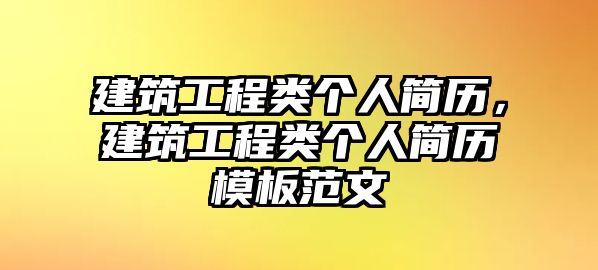 建筑工程类个人简历，建筑工程类个人简历模板范文